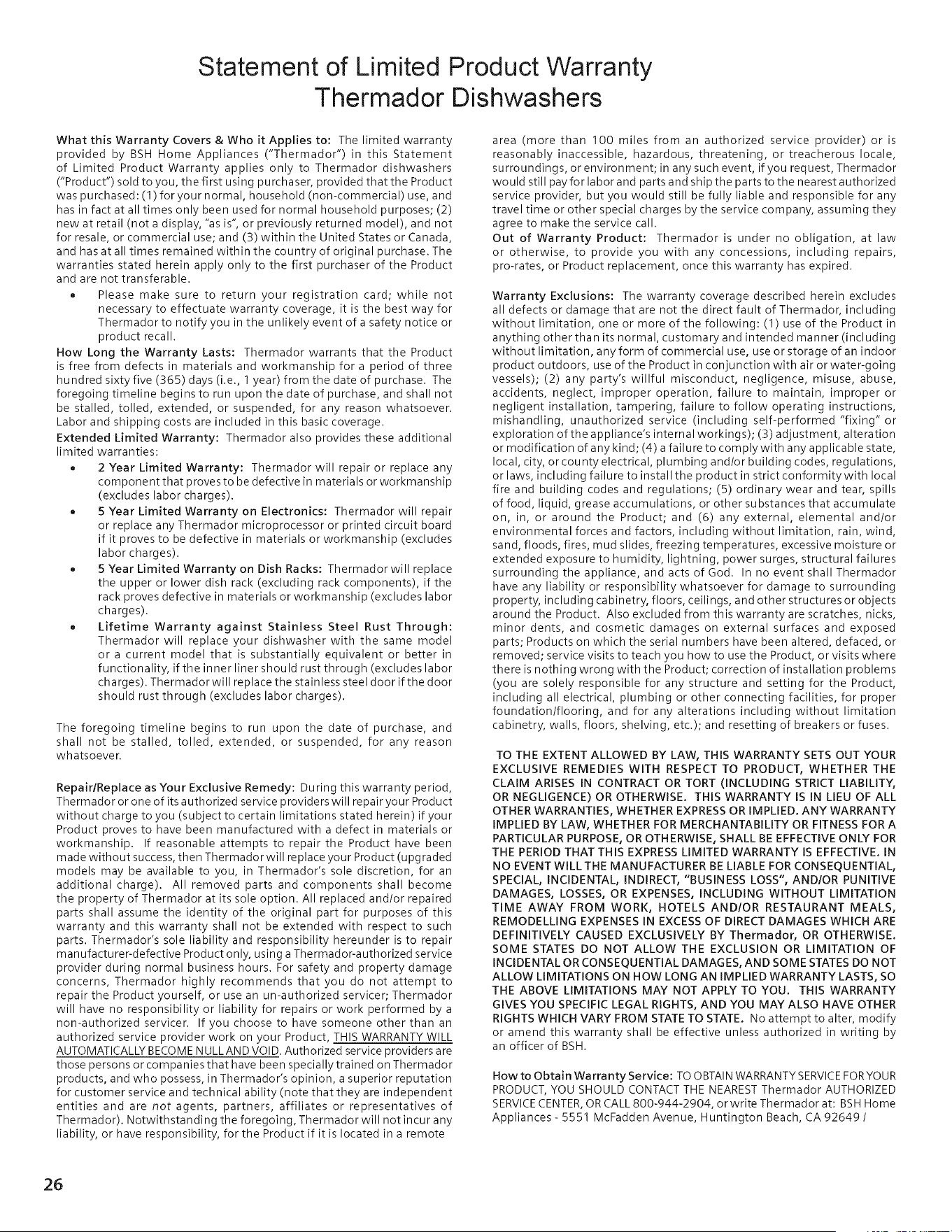 Statement of Limited Product Warranty
Thermador Dishwashers

What this Warranty Covers & Who it Applies to: The limited warranty provided by BSH Home Appliances ("Thermador") in this Statement of Limited Product Warranty applies only to Thermador dishwashers ("Product") sold to you, the first using purchaser, provided that the Product was purchased: (1) for your normal, household (non-commercial) use, and has in fact at all times only been used for normal household purposes; (2) new at retail (not a display, "as is", or previously returned model), and not for resale, or commercial use; and (3) within the United States or Canada, and has at all times remained within the country of original purchase. The warranties stated herein apply only to the first purchaser of the Product and are not transferable.

• Please make sure to return your registration card; while not necessary to effectuate warranty coverage, it is the best way for Thermador to notify you in the unlikely event of a safety notice or product recall.

How Long the Warranty Lasts: Thermador warrants that the Product is free from defects in materials and workmanship for a period of three hundred sixty five (365) days (i.e., 1 year) from the date of purchase. The foregoing timeline begins to run upon the date of purchase, and shall not be stalled, tolled, extended, or suspended, for any reason whatsoever. Labor and shipping costs are included in this basic coverage.

Extended Limited Warranty: Thermador also provides these additional limited warranties:

• 2 Year Limited Warranty: Thermador will repair or replace any component that proves to be defective in materials or workmanship (excludes labor charges).

• 5 Year Limited Warranty on Electronics: Thermador will repair or replace any Thermador microprocessor or printed circuit board if it proves to be defective in materials or workmanship (excludes labor charges).

• 5 Year Limited Warranty on Dish Racks: Thermador will replace the upper or lower dish rack (excluding rack components), if the rack proves defective in materials or workmanship (excludes labor charges).

• Lifetime Warranty against Stainless Steel Rust Through: Thermador will replace your dishwasher with the same model or a current model that is substantially equivalent or better in functionality, if the inner liner should rust through (excludes labor charges). Thermador will replace the stainless steel door if the door should rust through (excludes labor charges).

The foregoing timeline begins to run upon the date of purchase, and shall not be stalled, tolled, extended, or suspended, for any reason whatsoever.

Repair/Replace as Your Exclusive Remedy: During this warranty period, Thermador or one of its authorized service providers will repair your Product without charge to you (subject to certain limitations stated herein) if your Product proves to have been manufactured with a defect in materials or workmanship. If reasonable attempts to repair the Product have been made without success, then Thermador will replace your Product (upgraded models may be available to you, in Thermador's sole discretion, for an additional charge). All removed parts and components shall become the property of Thermador at its sole option. All replaced and/or repaired parts shall assume the identity of the original part for purposes of this warranty and this warranty shall not be extended with respect to such parts. Thermador's sole liability and responsibility hereunder is to repair manufacturer-defective Product only, using a Thermador-authorized service provider during normal business hours. For safety and property damage concerns, Thermador highly recommends that you do not attempt to repair the Product yourself, or use an un-authorized servicer; Thermador will have no responsibility or liability for repairs or work performed by a non-authorized servicer. If you choose to have someone other than an authorized service provider work on your Product, THIS WARRANTY WILL AUTOMATICALLY BECOME NULL AND VOID. Authorized service providers are those persons or companies that have been specially trained on Thermador products, and who possess, in Thermador's opinion, a superior reputation for customer service and technical ability (note that they are independent entities and are not agents, partners, affiliates or representatives of Thermador). Notwithstanding the foregoing, Thermador will not incur any liability, or have responsibility, for the Product if it is located in a remote area (more than 100 miles from an authorized service provider) or is reasonably inaccessible, hazardous, threatening, or treacherous locale, surroundings, or environment; in any such event, if you request, Thermador would still pay for labor and parts and ship the parts to the nearest authorized service provider, but you would still be fully liable and responsible for any travel time or other special charges by the service company, assuming they agree to make the service call.

Out of Warranty Product: Thermador is under no obligation, at law or otherwise, to provide you with any concessions, including repairs, pro-rates, or Product replacement, once this warranty has expired.

Warranty Exclusions: The warranty coverage described herein excludes all defects or damage that are not the direct fault of Thermador, including without limitation, one or more of the following: (1) use of the Product in anything other than its normal, customary and intended manner (including without limitation, any form of commercial use, use or storage of an indoor product outdoors, use of the Product in conjunction with air or water-going vessels); (2) any party's willful misconduct, negligence, misuse, abuse, accidents, neglect, improper operation, failure to maintain, improper or negligent installation, tampering, failure to follow operating instructions, mishandling, unauthorized service (including self-performed "fixing" or exploration of the appliance's internal workings); (3) adjustment, alteration or modification of any kind; (4) a failure to comply with any applicable state, local, city, or county electrical, plumbing and/or building codes, regulations, or laws, including failure to install the product in strict conformity with local fire and building codes and regulations; (5) ordinary wear and tear, spills of food, liquid, grease accumulations, or other substances that accumulate on, in, or around the Product; and (6) any external, elemental and/or environmental forces and factors, including without limitation, rain, wind, sand, floods, fires, mud slides, freezing temperatures, excessive moisture or extended exposure to humidity, lightning, power surges, structural failures surrounding the appliance, and acts of God. In no event shall Thermador have any liability or responsibility whatsoever for damage to surrounding property, including cabinetry, floors, ceilings, and other structures or objects around the Product. Also excluded from this warranty are scratches, nicks, minor dents, and cosmetic damages on external surfaces and exposed parts; Products on which the serial numbers have been altered, defaced, or removed; service visits to teach you how to use the Product, or visits where there is nothing wrong with the Product; correction of installation problems (you are solely responsible for any structure and setting for the Product, including all electrical, plumbing or other connecting facilities, for proper foundation/flooring, and for any alterations including without limitation cabinetry, walls, floors, shelving, etc.); and resetting of breakers or fuses.

TO THE EXTENT ALLOWED BY LAW, THIS WARRANTY SETS OUT YOUR EXCLUSIVE REMEDIES WITH RESPECT TO PRODUCT, WHETHER THE CLAIM ARISES IN CONTRACT OR TORT (INCLUDING STRICT LIABILITY, OR NEGLIGENCE) OR OTHERWISE. THIS WARRANTY IS IN LIEU OF ALL OTHER WARRANTIES, WHETHER EXPRESS OR IMPLIED. ANY WARRANTY IMPLIED BY LAW, WHETHER FOR MERCHANTABILITY OR FITNESS FOR A PARTICULAR PURPOSE, OR OTHERWISE, SHALL BE EFFECTIVE ONLY FOR THE PERIOD THAT THIS EXPRESS LIMITED WARRANTY IS EFFECTIVE. IN NO EVENT WILL THE MANUFACTURER BE LIABLE FOR CONSEQUENTIAL, SPECIAL, INCIDENTAL, INDIRECT, "BUSINESS LOSS", AND/OR PUNITIVE DAMAGES, LOSSES, OR EXPENSES, INCLUDING WITHOUT LIMITATION TIME AWAY FROM WORK, HOTELS AND/OR RESTAURANT MEALS, REMODELLING EXPENSES IN EXCESS OF DIRECT DAMAGES WHICH ARE DEFINITIVELY CAUSED EXCLUSIVELY BY Thermador, OR OTHERWISE. SOME STATES DO NOT ALLOW THE EXCLUSION OR LIMITATION OF INCIDENTAL OR CONSEQUENTIAL DAMAGES, AND SOME STATES DO NOT ALLOW LIMITATIONS ON HOW LONG AN IMPLIED WARRANTY LASTS, SO THE ABOVE LIMITATIONS MAY NOT APPLY TO YOU. THIS WARRANTY GIVES YOU SPECIFIC LEGAL RIGHTS, AND YOU MAY ALSO HAVE OTHER RIGHTS WHICH VARY FROM STATE TO STATE. No attempt to alter, modify or amend this warranty shall be effective unless authorized in writing by an officer of BSH.

How to Obtain Warranty Service: TO OBTAIN WARRANTY SERVICE FOR YOUR PRODUCT, YOU SHOULD CONTACT THE NEAREST Thermador AUTHORIZED SERVICE CENTER, OR CALL 800-944-2904, or write Thermador at: BSH Home Appliances - 5551 McFadden Avenue, Huntington Beach, CA 92649 /

26